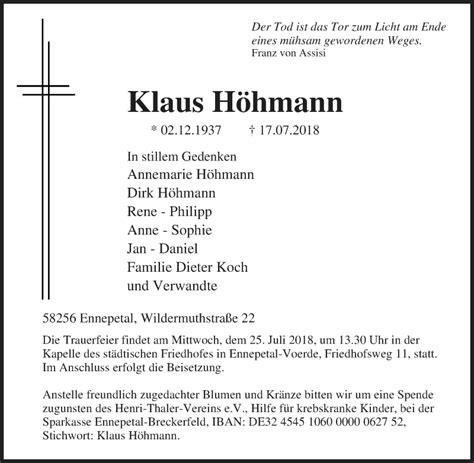 Der Tod ist das Tor zum Licht am Ende eines mühsam gewordenen Weges.
Franz von Assisi

Klaus Höhmann

* 02.12.1937 † 17.07.2018

In stillem Gedenken
Annemarie Höhmann
Dirk Höhmann
Rene - Philipp
Anne - Sophie
Jan - Daniel
Familie Dieter Koch
und Verwandte

58256 Ennepetal, Wildermuthstraße 22

Die Trauerfeier findet am Mittwoch, dem 25. Juli 2018, um 13.30 Uhr in der Kapelle des städtischen Friedhofes in Ennepetal-Voerde, Friedhofsweg 11, statt. Im Anschluss erfolgt die Beisetzung.

Anstelle freundlich zugedachter Blumen und Kränze bitten wir um eine Spende zugunsten des Henri-Thaler-Vereins e.V., Hilfe für krebskranke Kinder, bei der Sparkasse Ennepetal-Breckerfeld, IBAN: DE32 4545 1060 0000 0627 52, Stichwort: Klaus Höhmann.